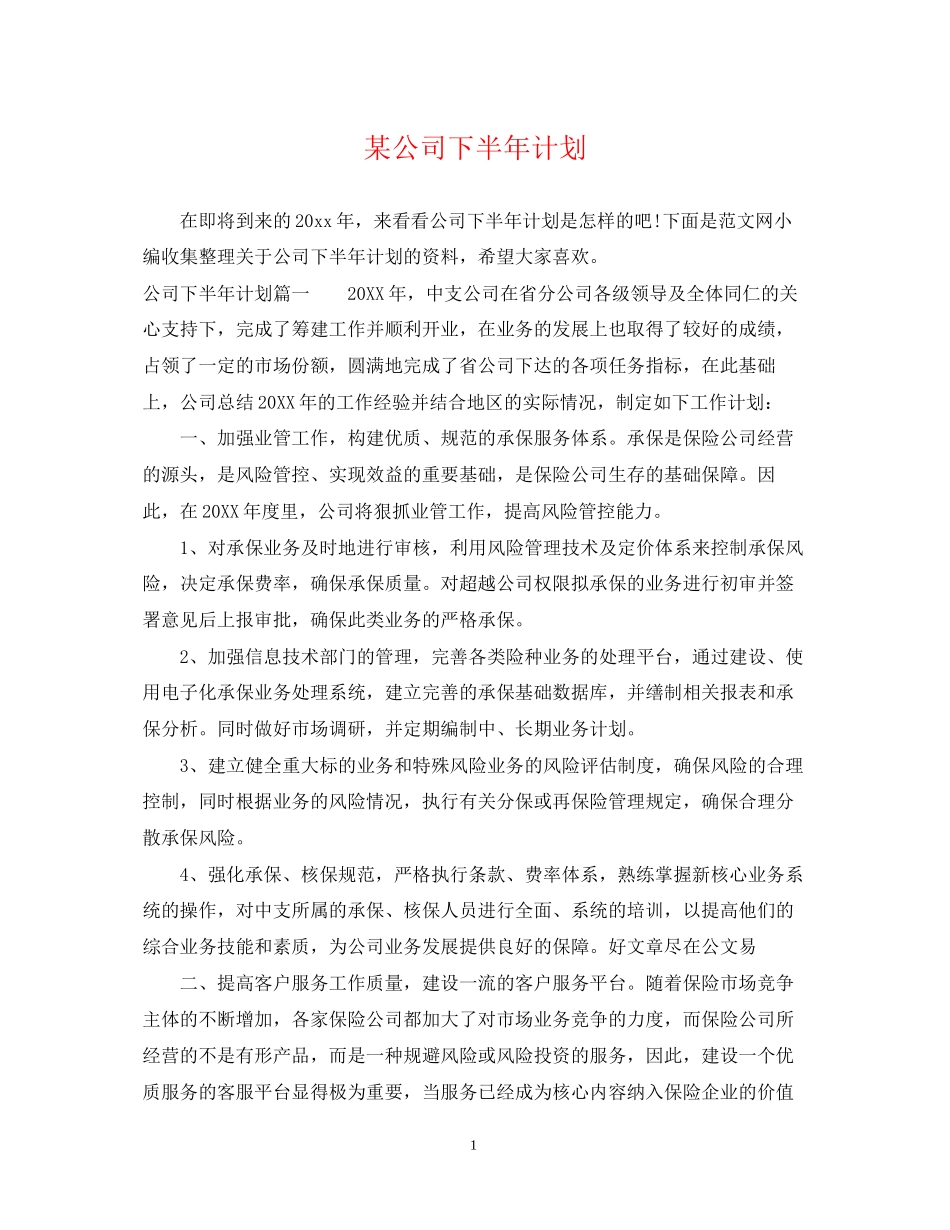 某公司下半年计划

在即将到来的20xx年，来看看公司下半年计划是怎样的吧!下面是范文网小编收集整理关于公司下半年计划的资料，希望大家喜欢。

公司下半年计划篇一　　20XX年，中支公司在省分公司各级领导及全体同仁的关心支持下，完成了筹建工作并顺利开业，在业务的发展上也取得了较好的成绩，占领了一定的市场份额，圆满地完成了省公司下达的各项任务指标，在此基础上，公司总结20XX年的工作经验并结合地区的实际情况，制定如下工作计划:

一、加强业管工作，构建优质、规范的承保服务体系。承保是保险公司经营的源头，是风险管控、实现效益的重要基础，是保险公司生存的基础保障。因此，在20XX年度里，公司将狠抓业管工作，提高风险管控能力。

1、对承保业务及时地进行审核，利用风险管理技术及定价体系来控制承保风险，决定承保费率，确保承保质量。对超越公司权限拟承保的业务进行初审并签署意见后上报审批，确保此类业务的严格承保。

2、加强信息技术部门的管理，完善各类险种业务的处理平台，通过建设、使用电子化承保业务处理系统，建立完善的承保基础数据库，并缮制相关报表和承保分析。同时做好市场调研，并定期编制中、长期业务计划。

3、建立健全重大标的业务和特殊风险业务的风险评估制度，确保风险的合理控制，同时根据业务的风险情况，执行有关分保或再保险管理规定，确保合理分散承保风险。

4、强化承保、核保规范，严格执行条款、费率体系，熟练掌握新核心业务系统的操作，对中支所属的承保、核保人员进行全面、系统的培训，以提高他们的综合业务技能和素质，为公司业务发展提供良好的保障。好文章尽在公文易

二、提高客户服务工作质量，建设一流的客户服务平台。随着保险市场竞争主体的不断增加，各家保险公司都加大了对市场业务竞争的力度，而保险公司所经营的不是有形产品，而是一种规避风险或风险投资的服务，因此，建设一个优质服务的客服平台显得极为重要，当服务已经成为核心内容纳入保险企业的价值

1